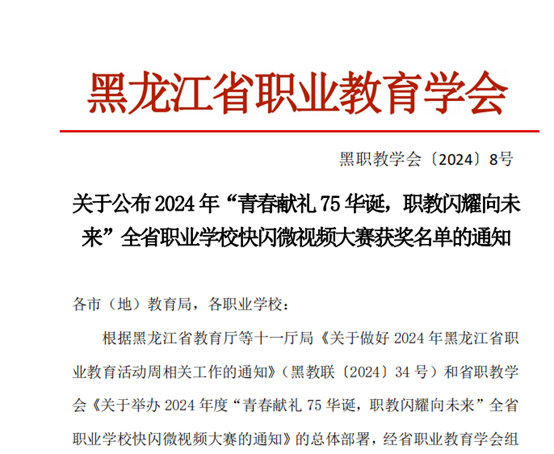 黑龙江省职业教育学会

黑职教学会〔2024〕8号

关于公布2024年“青春献礼75华诞，职教闪耀向未来”全省职业学校快闪微视频大赛获奖名单的通知

各市（地）教育局，各职业学校：

根据黑龙江省教育厅等十一厅局《关于做好2024年黑龙江省职业教育活动周相关工作的通知》（黑教联〔2024〕34号）和省职教学会《关于举办2024年度“青春献礼75华诞，职教闪耀向未来”全省职业学校快闪微视频大赛的通知》的总体部署，经省职业教育学会组